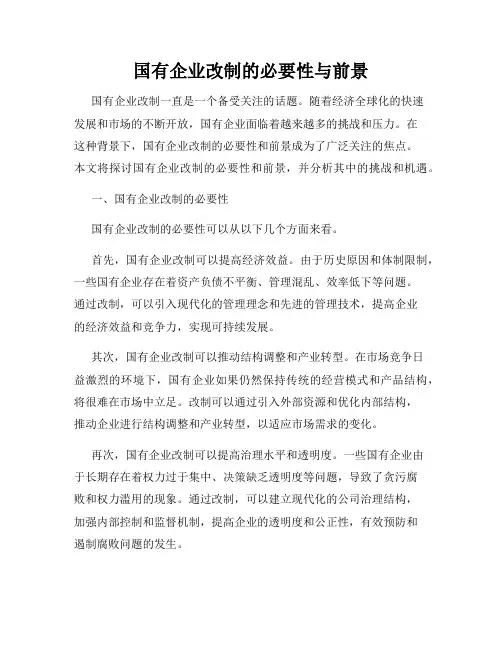 国有企业改制的必要性与前景

国有企业改制一直是一个备受关注的话题。随着经济全球化的快速发展和市场的不断开放，国有企业面临着越来越多的挑战和压力。在这种背景下，国有企业改制的必要性和前景成为了广泛关注的焦点。本文将探讨国有企业改制的必要性和前景，并分析其中的挑战和机遇。

一、国有企业改制的必要性

国有企业改制的必要性可以从以下几个方面来看。

首先，国有企业改制可以提高经济效益。由于历史原因和体制限制，一些国有企业存在着资产负债不平衡、管理混乱、效率低下等问题。通过改制，可以引入现代化的管理理念和先进的管理技术，提高企业的经济效益和竞争力，实现可持续发展。

其次，国有企业改制可以推动结构调整和产业转型。在市场竞争日益激烈的环境下，国有企业如果仍然保持传统的经营模式和产品结构，将很难在市场中立足。改制可以通过引入外部资源和优化内部结构，推动企业进行结构调整和产业转型，以适应市场需求的变化。

再次，国有企业改制可以提高治理水平和透明度。一些国有企业由于长期存在着权力过于集中、决策缺乏透明度等问题，导致了贪污腐败和权力滥用的现象。通过改制，可以建立现代化的公司治理结构，加强内部控制和监督机制，提高企业的透明度和公正性，有效预防和遏制腐败问题的发生。